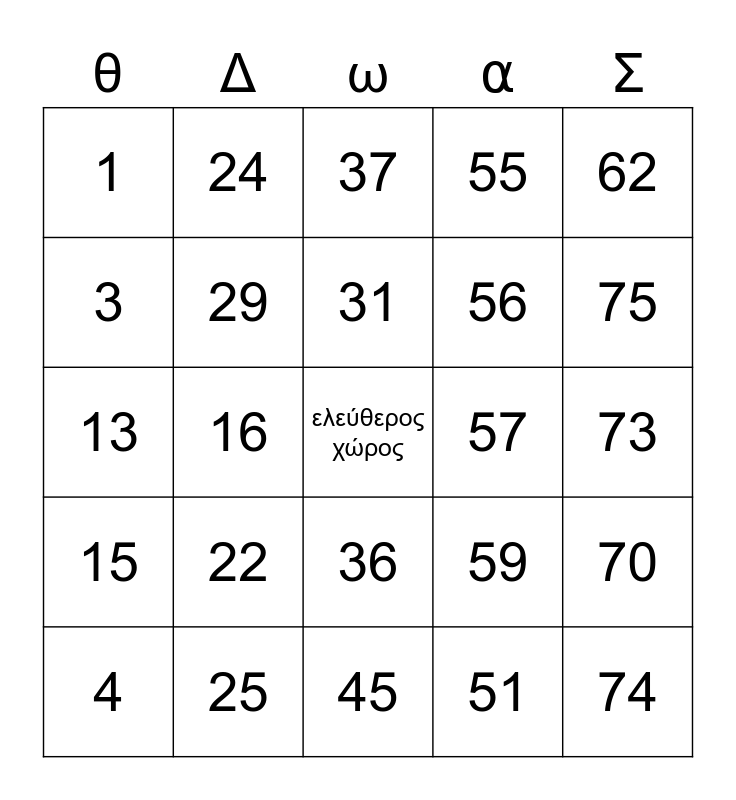 | θ | Δ | ω | α | Σ |
|---|---|---|---|---|
| 1 | 24 | 37 | 55 | 62 |
| 3 | 29 | 31 | 56 | 75 |
| 13 | 16 | ελεύθερος χώρος | 57 | 73 |
| 15 | 22 | 36 | 59 | 70 |
| 4 | 25 | 45 | 51 | 74 |